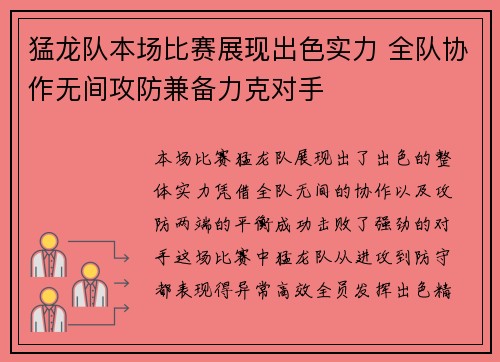 猛龙队本场比赛展现出色实力 全队协作无间攻防兼备力克对手

本场比赛猛龙队展现出了出色的整体实力凭借全队无间的协作以及攻防两端的平衡成功击败了强劲的对手这场比赛中猛龙队从进攻到防守都表现得异常高效全员发挥出色精